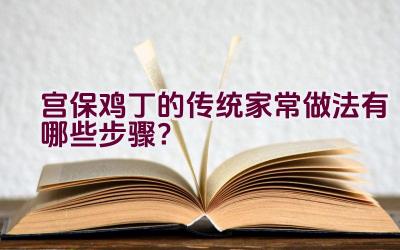 宫保鸡丁的传统家常做法有哪些步骤？